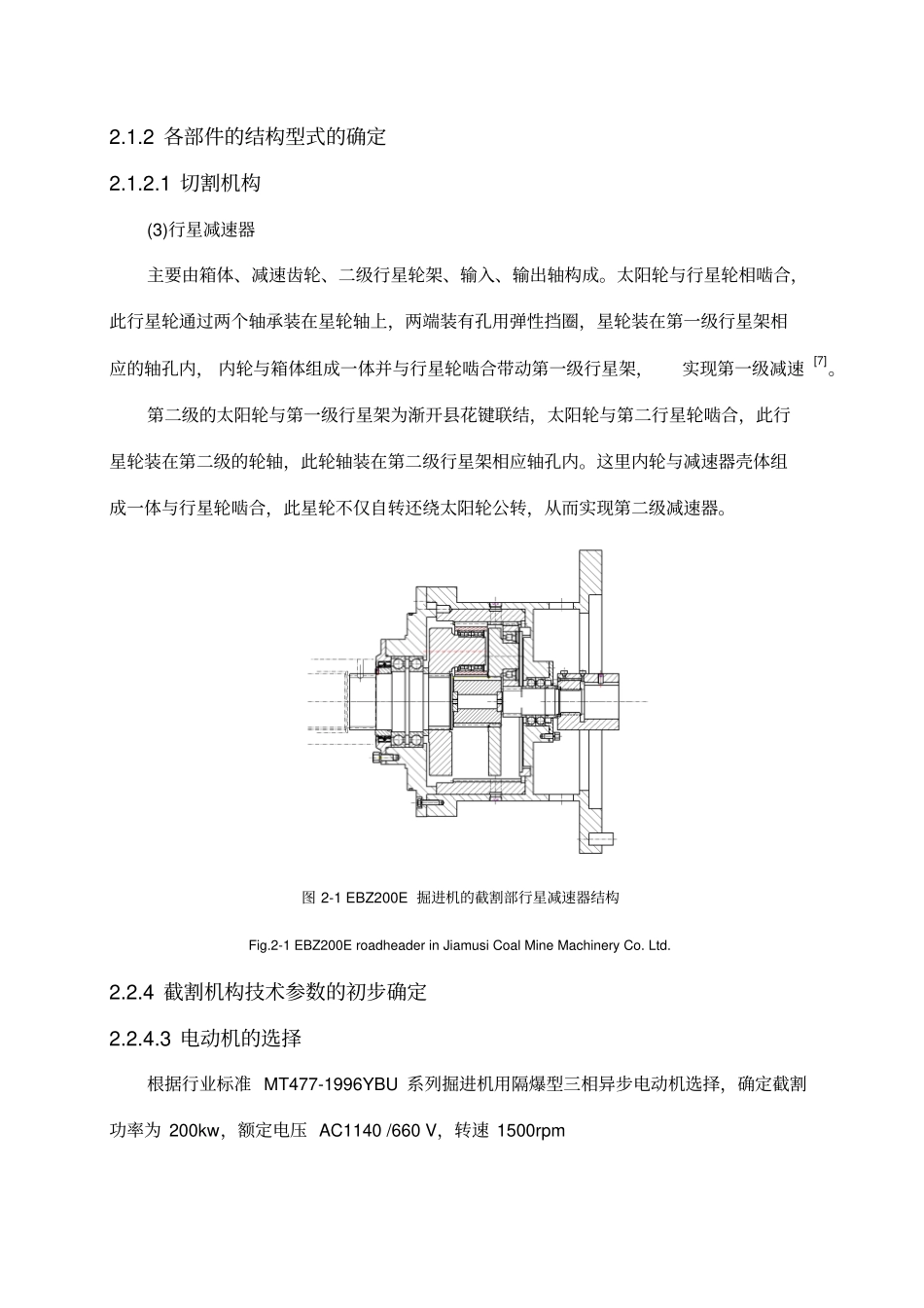 2.1.2 各部件的结构型式的确定

2.1.2.1 切割机构

(3)行星减速器

主要由箱体、减速齿轮、二级行星轮架、输入、输出轴构成。太阳轮与行星轮相啮合，此行星轮通过两个轴承装在星轮轴上，两端装有孔用弹性挡圈，星轮装在第一级行星架相应的轴孔内，内轮与箱体组成一体并与行星轮啮合带动第一级行星架，实现第一级减速 $^{[7]}$。

第二级的太阳轮与第一级行星架为渐开县花键联结，太阳轮与第二行星轮啮合，此行星轮装在第二级的轮轴，此轮轴装在第二级行星架相应轴孔内。这里内轮与减速器壳体组成一体与行星轮啮合，此星轮不仅自转还绕太阳轮公转，从而实现第二级减速器。

图 2-1 EBZ200E 掘进机的截割部行星减速器结构

Fig.2-1 EBZ200E roadheader in Jiamusi Coal Mine Machinery Co. Ltd.

2.2.4 截割机构技术参数的初步确定

2.2.4.3 电动机的选择

根据行业标准 MT477-1996YBU 系列掘进机用隔爆型三相异步电动机选择，确定截割功率为 200kw，额定电压 AC1140 /660 V，转速 1500rpm